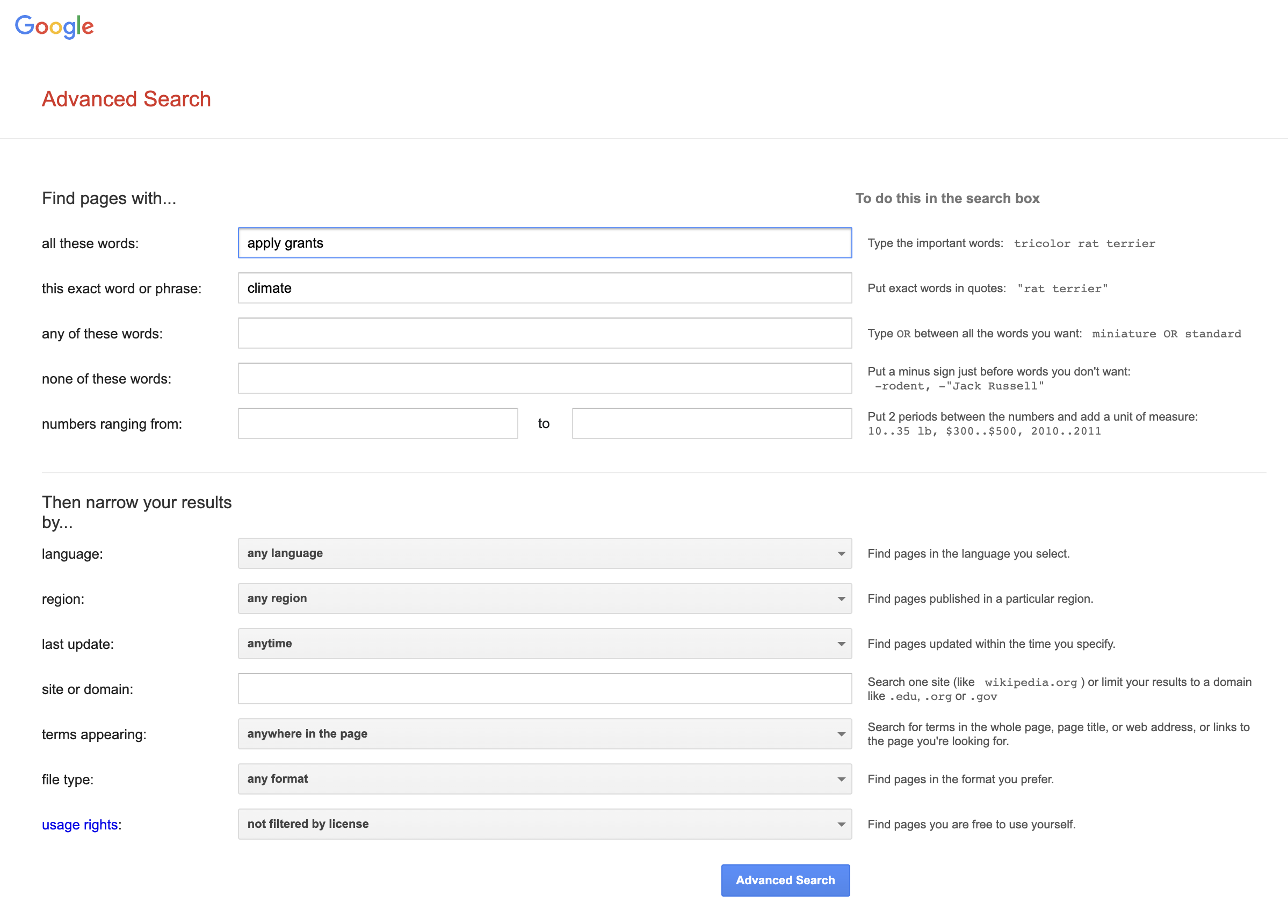 Google

Advanced Search

Find pages with...

To do this in the search box

all these words: apply grants

Type the important words: tricolor rat terrier

this exact word or phrase: climate

Put exact words in quotes: "rat terrier"

any of these words:

Type OR between all the words you want: miniature OR standard

none of these words:

Put a minus sign just before words you don't want: -rodent, -"Jack Russell"

numbers ranging from: to

Put 2 periods between the numbers and add a unit of measure: 10..35 lb, \$300..\$500, 2010..2011

Then narrow your results by...

language: any language

Find pages in the language you select.

region: any region

Find pages published in a particular region.

last update: anytime

Find pages updated within the time you specify.

site or domain:

Search one site (like wikipedia.org ) or limit your results to a domain like .edu, .org or .gov

terms appearing: anywhere in the page

Search for terms in the whole page, page title, or web address, or links to the page you're looking for.

file type: any format

Find pages in the format you prefer.

usage rights: not filtered by license

Find pages you are free to use yourself.

Advanced Search